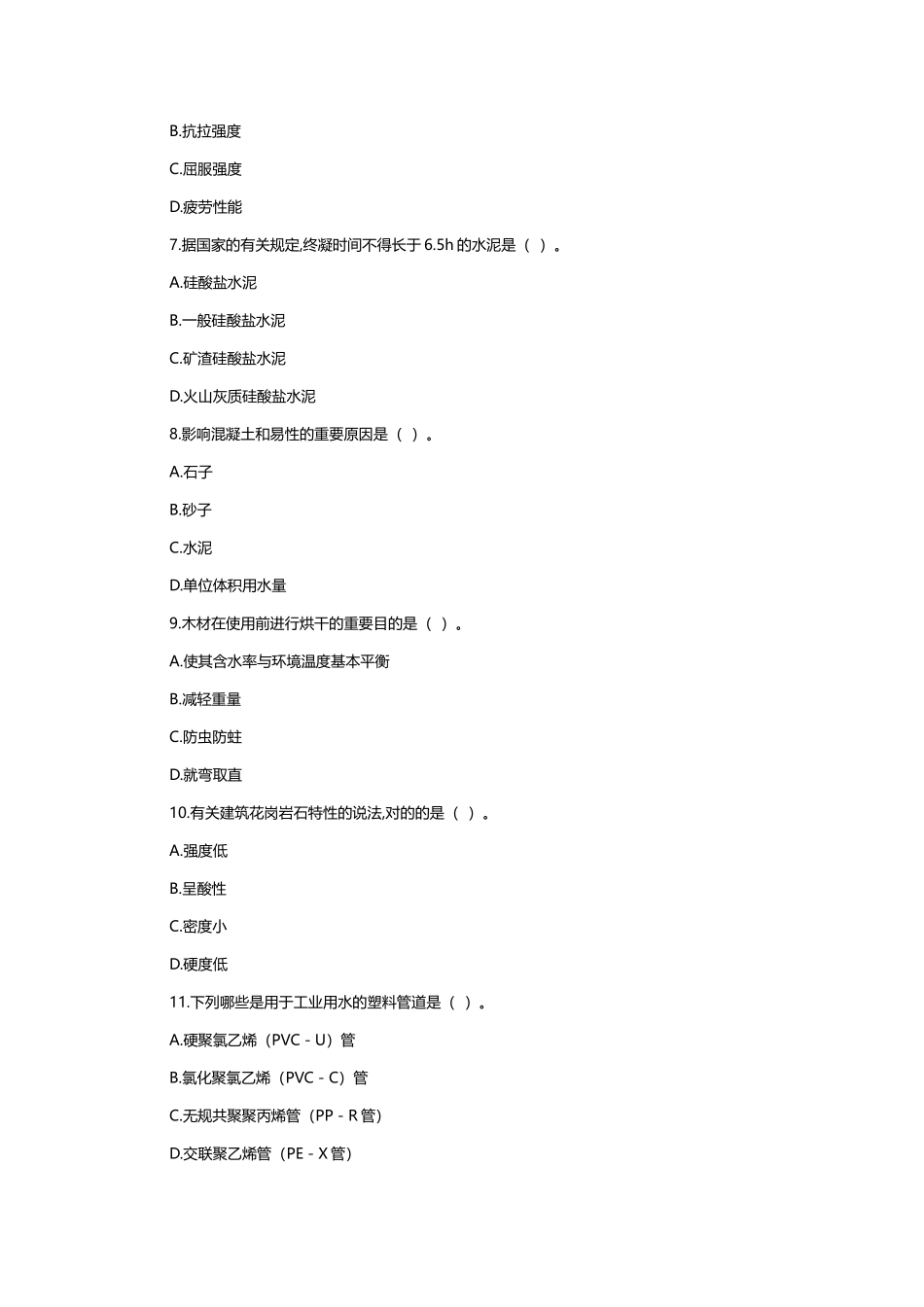 B.抗拉强度

C.屈服强度

D.疲劳性能

7.据国家的有关规定,终凝时间不得长于 6.5h 的水泥是（ ）。

A.硅酸盐水泥

B.一般硅酸盐水泥

C.矿渣硅酸盐水泥

D.火山灰质硅酸盐水泥

8.影响混凝土和易性的重要原因是（ ）。

A.石子

B.砂子

C.水泥

D.单位体积用水量

9.木材在使用前进行烘干的重要目的是（ ）。

A.使其含水率与环境温度基本平衡

B.减轻重量

C.防虫防蛀

D.就弯取直

10.有关建筑花岗岩石特性的说法,对的的是（ ）。

A.强度低

B.呈酸性

C.密度小

D.硬度低

11.下列哪些是用于工业用水的塑料管道是（ ）。

A.硬聚氯乙烯（PVC - U）管

B.氯化聚氯乙烯（PVC - C）管

C.无规共聚聚丙烯管（PP - R 管）

D.交联聚乙烯管（PE - X 管）